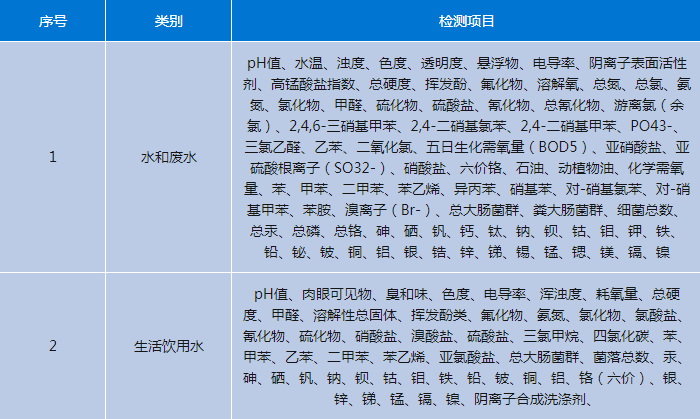 | 序号 | 类别 | 检测项目 |
|---|---|---|
| 1 | 水和废水 | pH值、水温、浊度、色度、透明度、悬浮物、电导率、阴离子表面活性剂、高锰酸盐指数、总硬度、挥发酚、氟化物、溶解氧、总氮、总氯、氨氮、氯化物、甲醛、硫化物、硫酸盐、氰化物、总氰化物、游离氯（余氯）、2,4,6-三硝基甲苯、2,4-二硝基氯苯、2,4-二硝基甲苯、PO43-、三氯乙醛、乙苯、二氧化氯、五日生化需氧量（BOD5）、亚硝酸盐、亚硫酸根离子（SO32-）、硝酸盐、六价铬、石油、动植物油、化学需氧量、苯、甲苯、二甲苯、苯乙烯、异丙苯、硝基苯、对-硝基氯苯、对-硝基甲苯、苯胺、溴离子（Br-）、总大肠菌群、粪大肠菌群、细菌总数、总汞、总磷、总铬、砷、硒、钒、钙、钛、钠、钡、钴、钼、钾、铁、铅、铋、铍、铜、铝、银、锆、锌、锑、锡、锰、锶、镁、镉、镍 |
| 2 | 生活饮用水 | pH值、肉眼可见物、臭和味、色度、电导率、浑浊度、耗氧量、总硬度、甲醛、溶解性总固体、挥发酚类、氟化物、氨氮、氯化物、氯酸盐、氰化物、硫化物、硝酸盐、溴酸盐、硫酸盐、三氯甲烷、四氯化碳、苯、甲苯、乙苯、二甲苯、苯乙烯、亚氯酸盐、总大肠菌群、菌落总数、汞、砷、硒、钒、钠、钡、钴、钼、铁、铅、铍、铜、铝、铬（六价）、银、锌、锑、锰、镉、镍、阴离子合成洗涤剂、 |